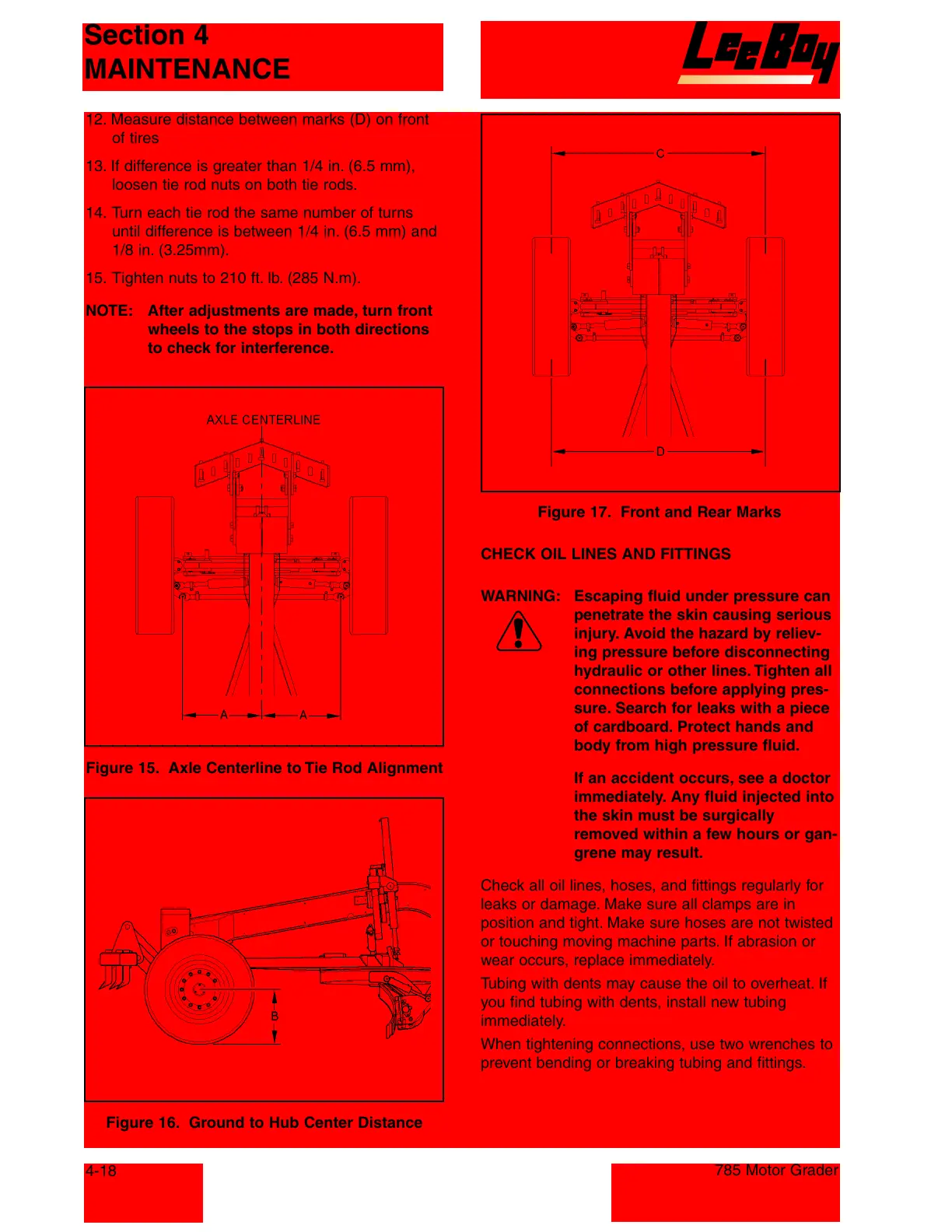 Section 4
MAINTENANCE

LeeBoy

12. Measure distance between marks (D) on front of tires

13. If difference is greater than 1/4 in. (6.5 mm), loosen tie rod nuts on both tie rods.

14. Turn each tie rod the same number of turns until difference is between 1/4 in. (6.5 mm) and 1/8 in. (3.25mm).

15. Tighten nuts to 210 ft. lb. (285 N.m).

NOTE: After adjustments are made, turn front wheels to the stops in both directions to check for interference.

AXLE CENTERLINE

A A

Figure 15. Axle Centerline to Tie Rod Alignment

B

Figure 16. Ground to Hub Center Distance

C

D

Figure 17. Front and Rear Marks

CHECK OIL LINES AND FITTINGS

WARNING: Escaping fluid under pressure can penetrate the skin causing serious injury. Avoid the hazard by relieving pressure before disconnecting hydraulic or other lines. Tighten all connections before applying pressure. Search for leaks with a piece of cardboard. Protect hands and body from high pressure fluid.

If an accident occurs, see a doctor immediately. Any fluid injected into the skin must be surgically removed within a few hours or gangrene may result.

Check all oil lines, hoses, and fittings regularly for leaks or damage. Make sure all clamps are in position and tight. Make sure hoses are not twisted or touching moving machine parts. If abrasion or wear occurs, replace immediately.

Tubing with dents may cause the oil to overheat. If you find tubing with dents, install new tubing immediately.

When tightening connections, use two wrenches to prevent bending or breaking tubing and fittings.

4-18

785 Motor Grader